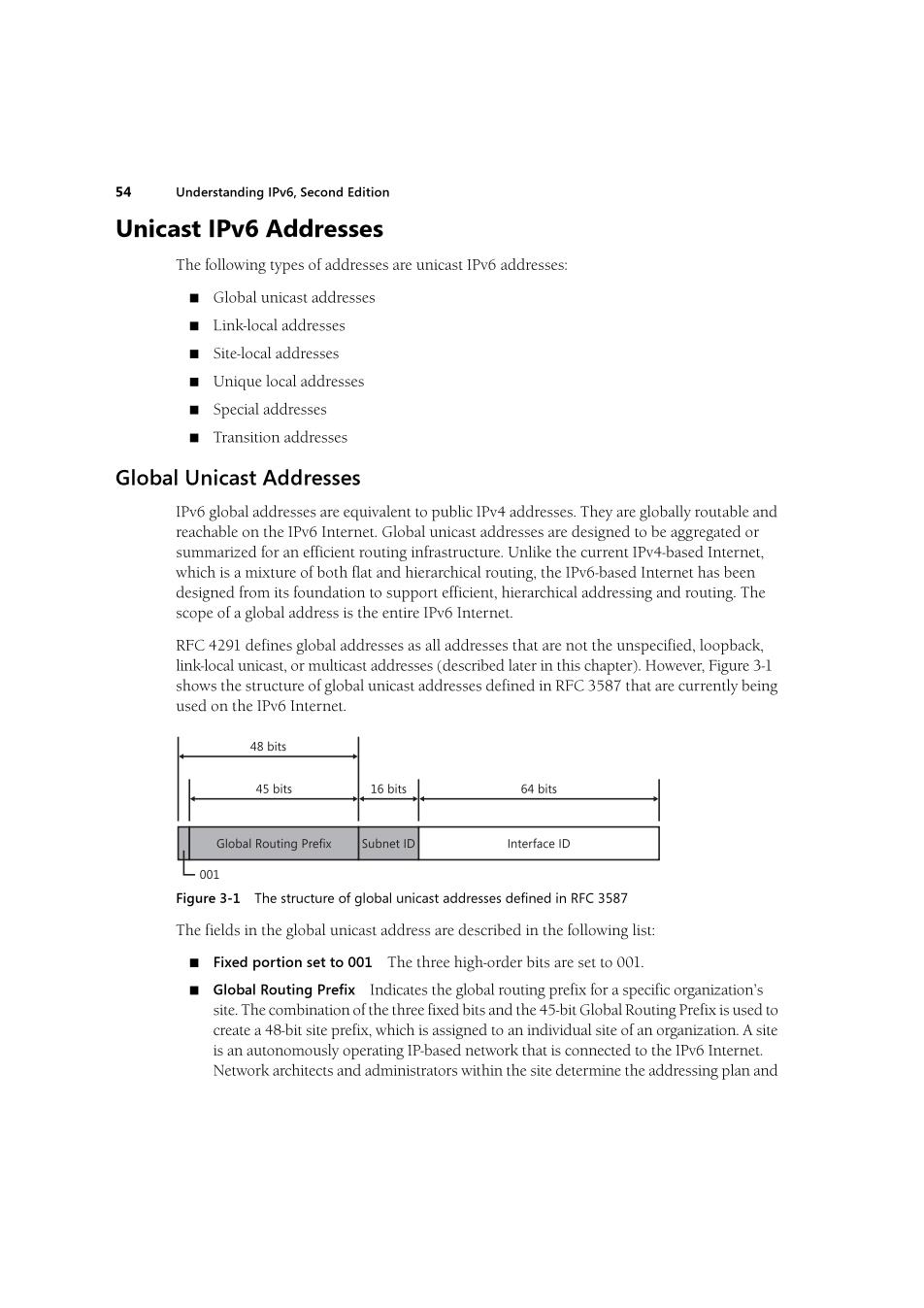 54 Understanding IPv6, Second Edition

Unicast IPv6 Addresses

The following types of addresses are unicast IPv6 addresses:

■ Global unicast addresses
■ Link-local addresses
■ Site-local addresses
■ Unique local addresses
■ Special addresses
■ Transition addresses

Global Unicast Addresses

IPv6 global addresses are equivalent to public IPv4 addresses. They are globally routable and reachable on the IPv6 Internet. Global unicast addresses are designed to be aggregated or summarized for an efficient routing infrastructure. Unlike the current IPv4-based Internet, which is a mixture of both flat and hierarchical routing, the IPv6-based Internet has been designed from its foundation to support efficient, hierarchical addressing and routing. The scope of a global address is the entire IPv6 Internet.

RFC 4291 defines global addresses as all addresses that are not the unspecified, loopback, link-local unicast, or multicast addresses (described later in this chapter). However, Figure 3-1 shows the structure of global unicast addresses defined in RFC 3587 that are currently being used on the IPv6 Internet.

48 bits
45 bits 16 bits 64 bits
Global Routing Prefix Subnet ID Interface ID
001

Figure 3-1 The structure of global unicast addresses defined in RFC 3587

The fields in the global unicast address are described in the following list:

■ Fixed portion set to 001 The three high-order bits are set to 001.

■ Global Routing Prefix Indicates the global routing prefix for a specific organization's site. The combination of the three fixed bits and the 45-bit Global Routing Prefix is used to create a 48-bit site prefix, which is assigned to an individual site of an organization. A site is an autonomously operating IP-based network that is connected to the IPv6 Internet. Network architects and administrators within the site determine the addressing plan and